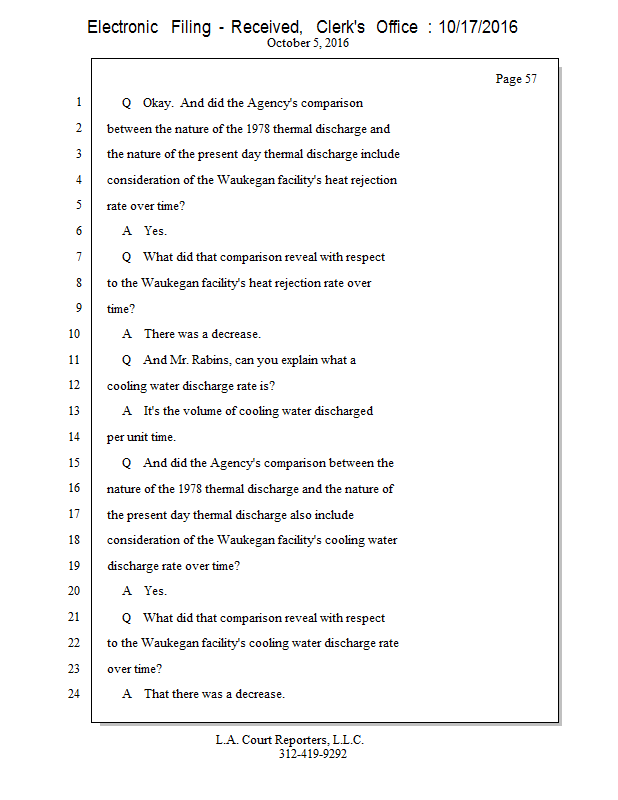 Electronic Filing - Received, Clerk's Office : 10/17/2016
October 5, 2016

Page 57

1 Q Okay. And did the Agency's comparison
2 between the nature of the 1978 thermal discharge and
3 the nature of the present day thermal discharge include
4 consideration of the Waukegan facility's heat rejection
5 rate over time?
6 A Yes.
7 Q What did that comparison reveal with respect
8 to the Waukegan facility's heat rejection rate over
9 time?
10 A There was a decrease.
11 Q And Mr. Rabins, can you explain what a
12 cooling water discharge rate is?
13 A It's the volume of cooling water discharged
14 per unit time.
15 Q And did the Agency's comparison between the
16 nature of the 1978 thermal discharge and the nature of
17 the present day thermal discharge also include
18 consideration of the Waukegan facility's cooling water
19 discharge rate over time?
20 A Yes.
21 Q What did that comparison reveal with respect
22 to the Waukegan facility's cooling water discharge rate
23 over time?
24 A That there was a decrease.

L.A. Court Reporters, L.L.C.
312-419-9292